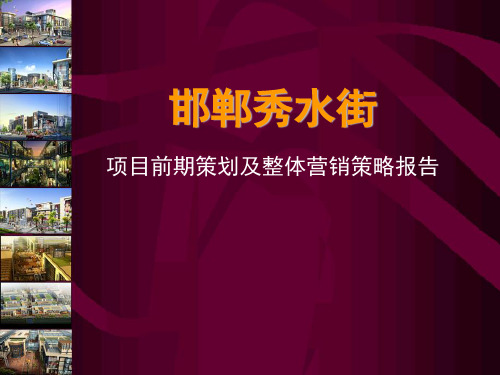 邯郸秀水街

项目前期策划及整体营销策略报告